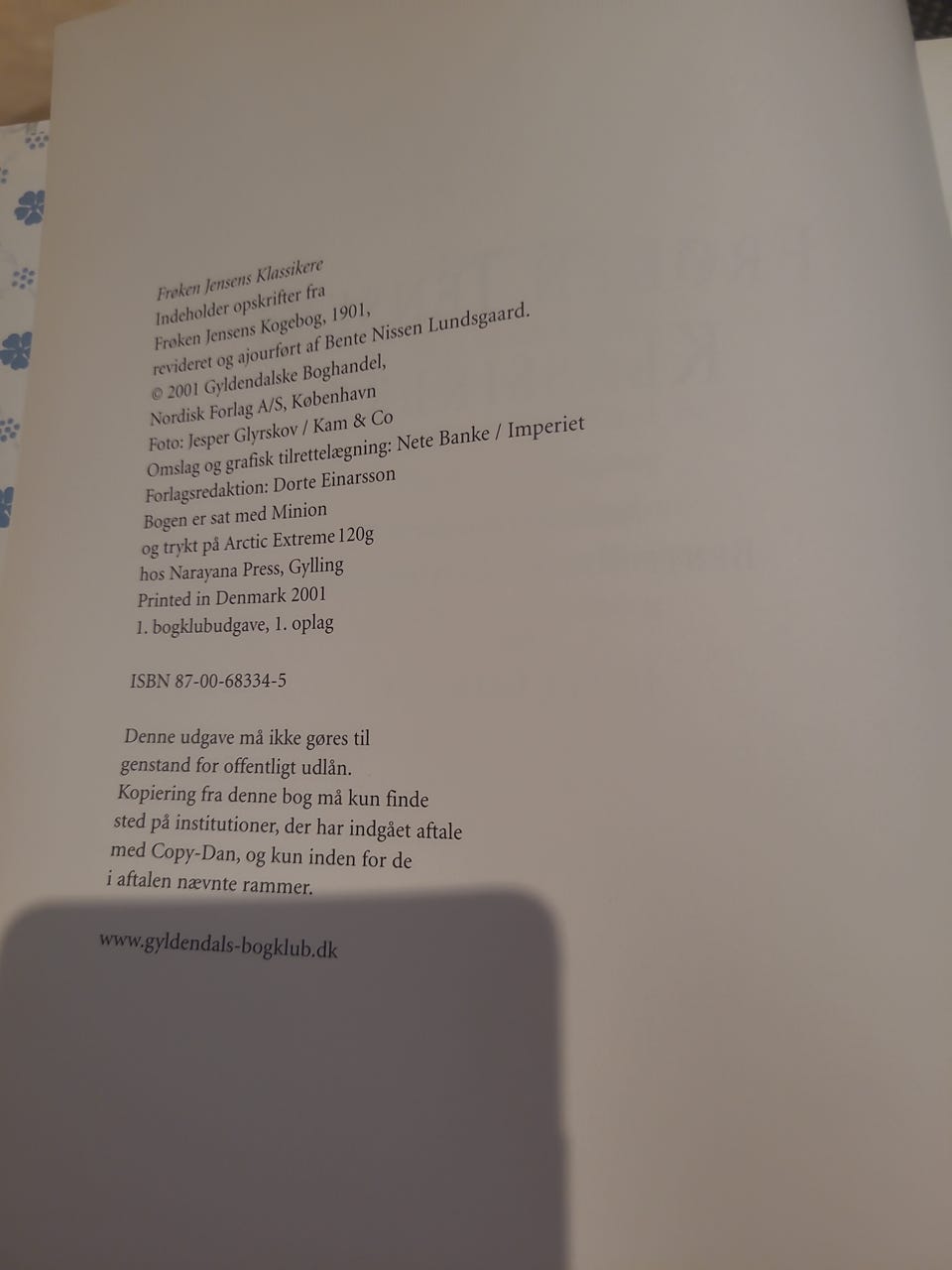 Frøken Jensens Klassikere
Indeholder opskrifter fra
Frøken Jensens Kogebog, 1901,
revideret og ajourført af Bente Nissen Lundsgaard.
© 2001 Gyldendalske Boghandel,
Nordisk Forlag A/S, København
Foto: Jesper Glyrskov / Kam & Co
Omslag og grafisk tilrettelægning: Nete Banke / Imperiet
Forlagsredaktion: Dorte Einarsson
Bogen er sat med Minion
og trykt på Arctic Extreme 120g
hos Narayana Press, Gylling
Printed in Denmark 2001
1. bogklubudgave, 1. oplag

ISBN 87-00-68334-5

Denne udgave må ikke gøres til genstand for offentligt udlån.
Kopiering fra denne bog må kun finde sted på institutioner, der har indgået aftale med Copy-Dan, og kun inden for de i aftalen nævnte rammer.

www.gyldendals-bogklub.dk